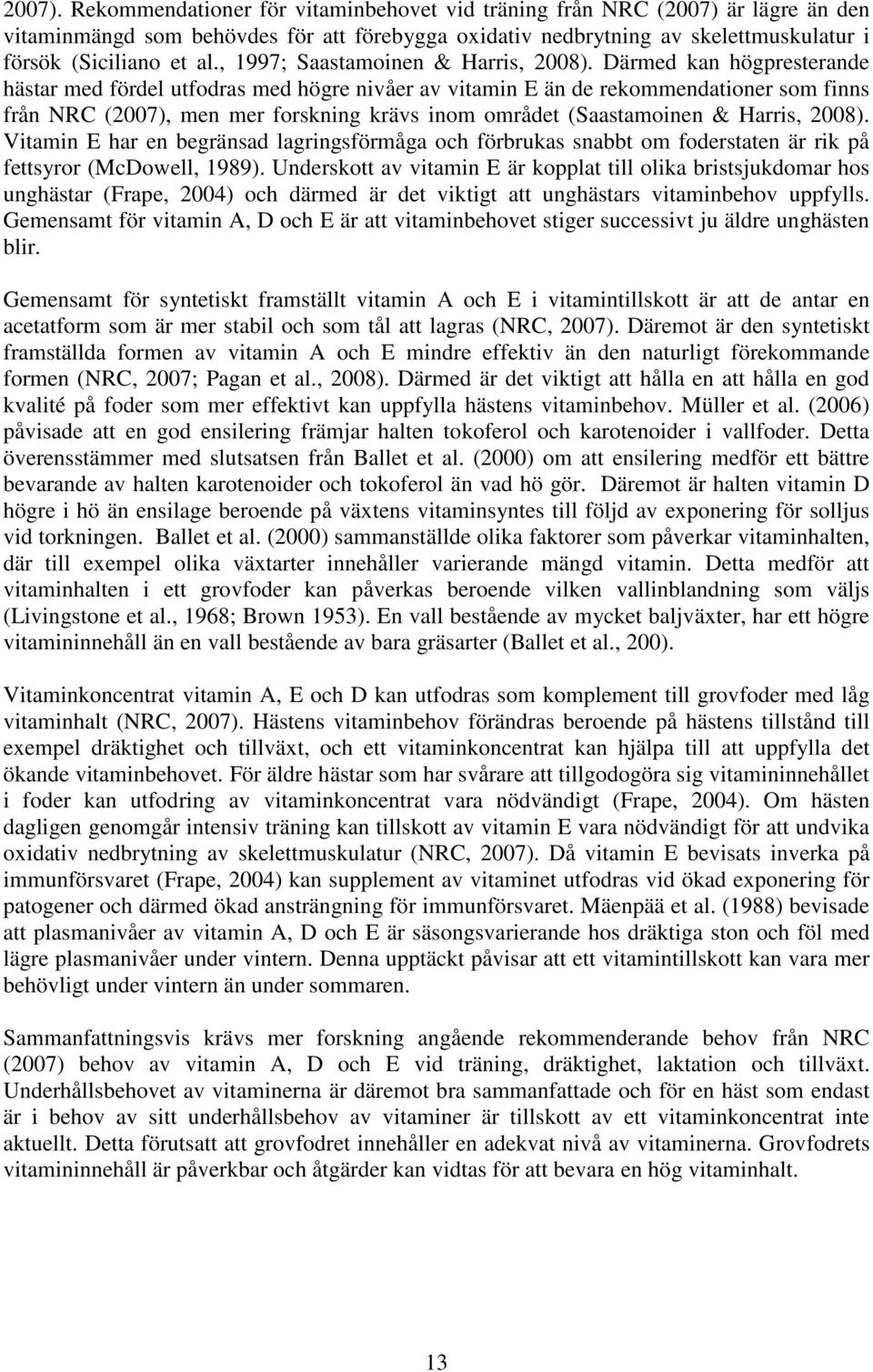 2007). Rekommendationer för vitaminbehovet vid träning från NRC (2007) är lägre än den vitaminmängd som behövdes för att förebygga oxidativ nedbrytning av skelettmuskulatur i försök (Siciliano et al., 1997; Saastamoinen & Harris, 2008). Därmed kan högpresterande hästar med fördel utfodras med högre nivåer av vitamin E än de rekommendationer som finns från NRC (2007), men mer forskning krävs inom området (Saastamoinen & Harris, 2008). Vitamin E har en begränsad lagringsförmåga och förbrukas snabbt om foderstaten är rik på fettsyror (McDowell, 1989). Underskott av vitamin E är kopplat till olika bristsjukdomar hos unghästar (Frape, 2004) och därmed är det viktigt att unghästars vitaminbehov uppfylls. Gemensamt för vitamin A, D och E är att vitaminbehovet stiger successivt ju äldre unghästen blir.

Gemensamt för syntetiskt framställt vitamin A och E i vitamintillskott är att de antar en acetatform som är mer stabil och som tål att lagras (NRC, 2007). Däremot är den syntetiskt framställda formen av vitamin A och E mindre effektiv än den naturligt förekommande formen (NRC, 2007; Pagan et al., 2008). Därmed är det viktigt att hålla en att hålla en god kvalité på foder som mer effektivt kan uppfylla hästens vitaminbehov. Müller et al. (2006) påvisade att en god ensilering främjar halten tokoferol och karotenoider i vallfoder. Detta överensstämmer med slutsatsen från Ballet et al. (2000) om att ensilering medför ett bättre bevarande av halten karotenoider och tokoferol än vad hö gör. Däremot är halten vitamin D högre i hö än ensilage beroende på växtens vitaminsyntes till följd av exponering för solljus vid torkningen. Ballet et al. (2000) sammanställde olika faktorer som påverkar vitaminhalten, där till exempel olika växtarter innehåller varierande mängd vitamin. Detta medför att vitaminhalten i ett grovfoder kan påverkas beroende vilken vallinblandning som väljs (Livingstone et al., 1968; Brown 1953). En vall bestående av mycket baljväxter, har ett högre vitamininnehåll än en vall bestående av bara gräsarter (Ballet et al., 200).

Vitaminkoncentrat vitamin A, E och D kan utfodras som komplement till grovfoder med låg vitaminhalt (NRC, 2007). Hästens vitaminbehov förändras beroende på hästens tillstånd till exempel dräktighet och tillväxt, och ett vitaminkoncentrat kan hjälpa till att uppfylla det ökande vitaminbehovet. För äldre hästar som har svårare att tillgodogöra sig vitamininnehållet i foder kan utfodring av vitaminkoncentrat vara nödvändigt (Frape, 2004). Om hästen dagligen genomgår intensiv träning kan tillskott av vitamin E vara nödvändigt för att undvika oxidativ nedbrytning av skelettmuskulatur (NRC, 2007). Då vitamin E bevisats inverka på immunförsvaret (Frape, 2004) kan supplement av vitaminet utfodras vid ökad exponering för patogener och därmed ökad ansträngning för immunförsvaret. Mäenpää et al. (1988) bevisade att plasmanivåer av vitamin A, D och E är säsongsvarierande hos dräktiga ston och föl med lägre plasmanivåer under vintern. Denna upptäckt påvisar att ett vitamintillskott kan vara mer behövligt under vintern än under sommaren.

Sammanfattningsvis krävs mer forskning angående rekommenderande behov från NRC (2007) behov av vitamin A, D och E vid träning, dräktighet, laktation och tillväxt. Underhållsbehovet av vitaminerna är däremot bra sammanfattade och för en häst som endast är i behov av sitt underhållsbehov av vitaminer är tillskott av ett vitaminkoncentrat inte aktuellt. Detta förutsatt att grovfodret innehåller en adekvat nivå av vitaminerna. Grovfodrets vitamininnehåll är påverkbar och åtgärder kan vidtas för att bevara en hög vitaminhalt.

13